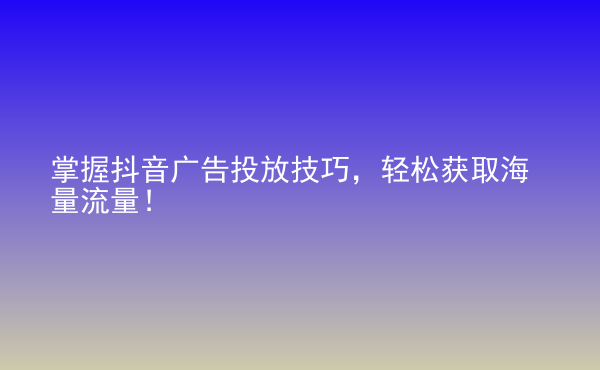 掌握抖音广告投放技巧，轻松获取海量流量！